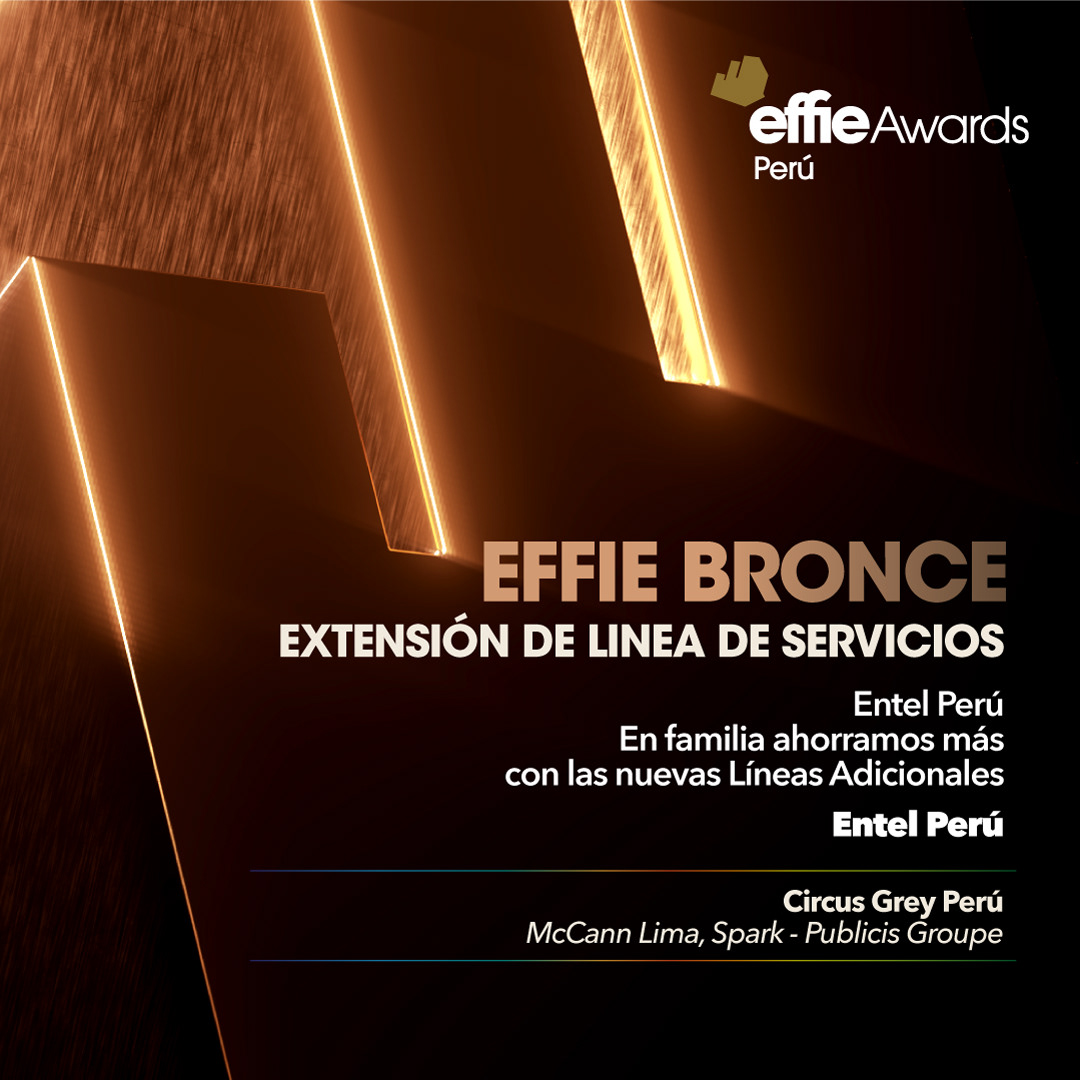 effie Awards
Perú

EFFIE BRONCE
EXTENSIÓN DE LINEA DE SERVICIOS

Entel Perú
En familia ahorramos más
con las nuevas Líneas Adicionales

Entel Perú

Circus Grey Perú
McCann Lima, Spark - Publicis Groupe